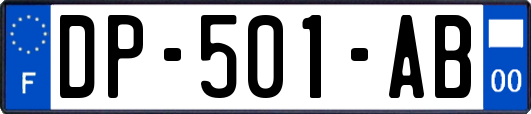 F
DP-501-AB
00